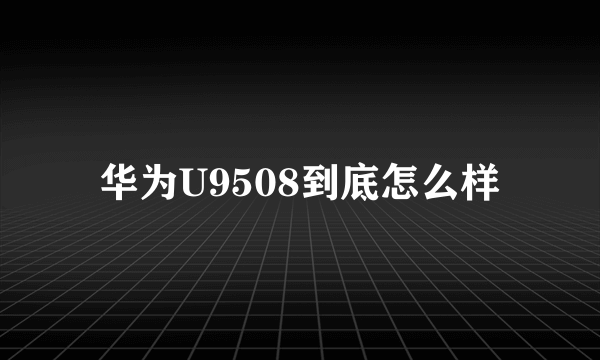 华为U9508到底怎么样